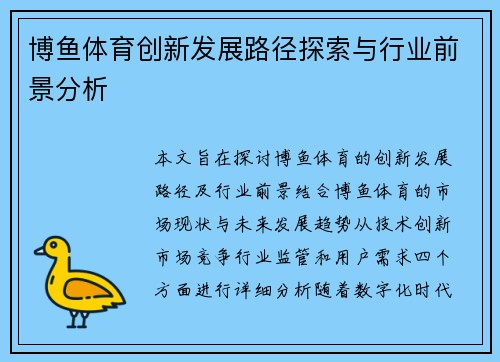 博鱼体育创新发展路径探索与行业前景分析

本文旨在探讨博鱼体育的创新发展路径及行业前景结合博鱼体育的市场现状与未来发展趋势从技术创新市场竞争行业监管和用户需求四个方面进行详细分析随着数字化时代